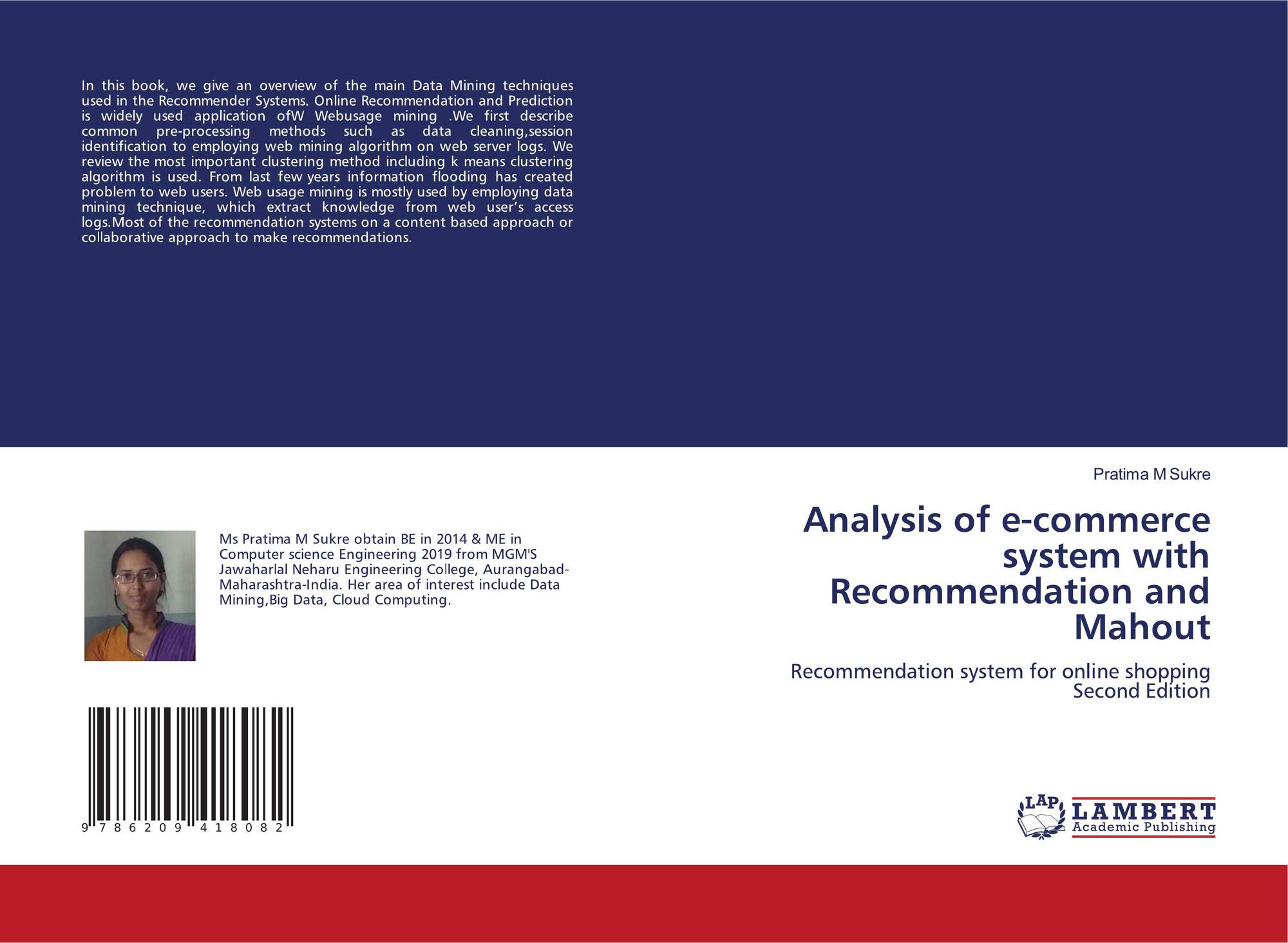 In this book, we give an overview of the main Data Mining techniques used in the Recommender Systems. Online Recommendation and Prediction is widely used application ofW Webusage mining .We first describe common pre-processing methods such as data cleaning,session identification to employing web mining algorithm on web server logs. We review the most important clustering method including k means clustering algorithm is used. From last few years information flooding has created problem to web users. Web usage mining is mostly used by employing data mining technique, which extract knowledge from web user's access logs.Most of the recommendation systems on a content based approach or collaborative approach to make recommendations.

Ms Pratima M Sukre obtain BE in 2014 & ME in Computer science Engineering 2019 from MGM'S Jawaharlal Neharu Engineering College, Aurangabad-Maharashtra-India. Her area of interest include Data Mining,Big Data, Cloud Computing.

9 786209 418082

Pratima M Sukre

Analysis of e-commerce system with Recommendation and Mahout

Recommendation system for online shopping
Second Edition

LAP
LAMBERT
Academic Publishing